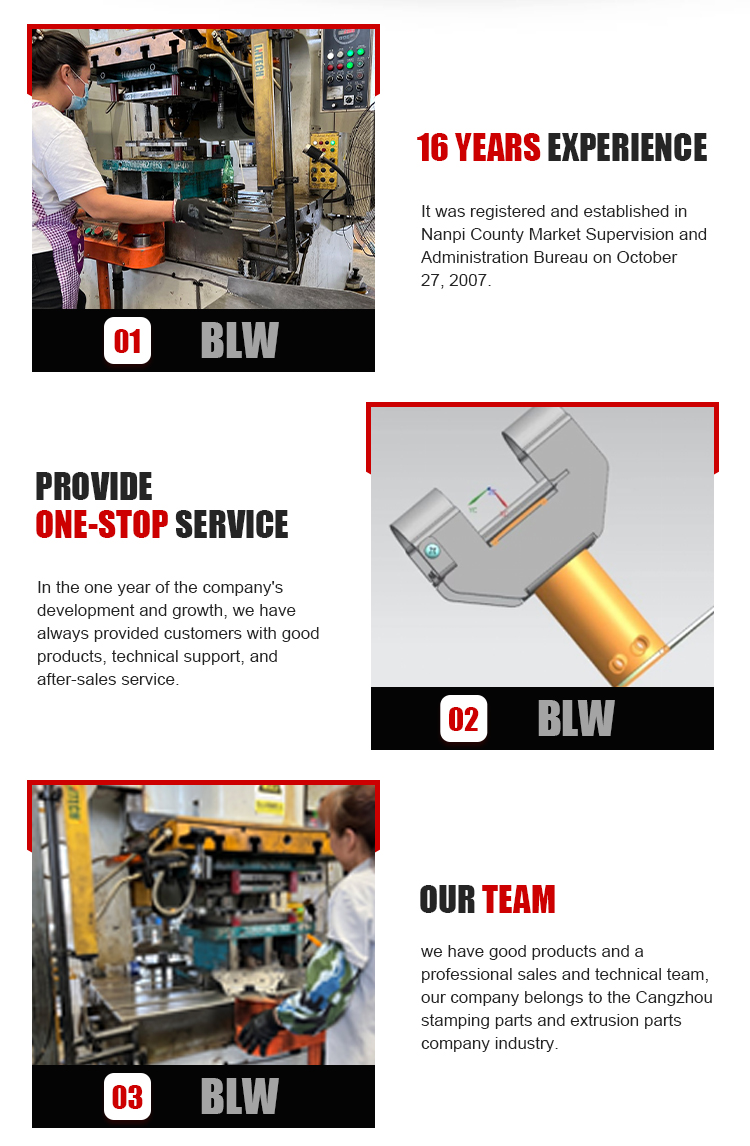 01 BLW

16 YEARS EXPERIENCE

It was registered and established in Nanpi County Market Supervision and Administration Bureau on October 27, 2007.

PROVIDE
ONE-STOP SERVICE

In the one year of the company's development and growth, we have always provided customers with good products, technical support, and after-sales service.

02 BLW

03 BLW

OUR TEAM

we have good products and a professional sales and technical team, our company belongs to the Cangzhou stamping parts and extrusion parts company industry.